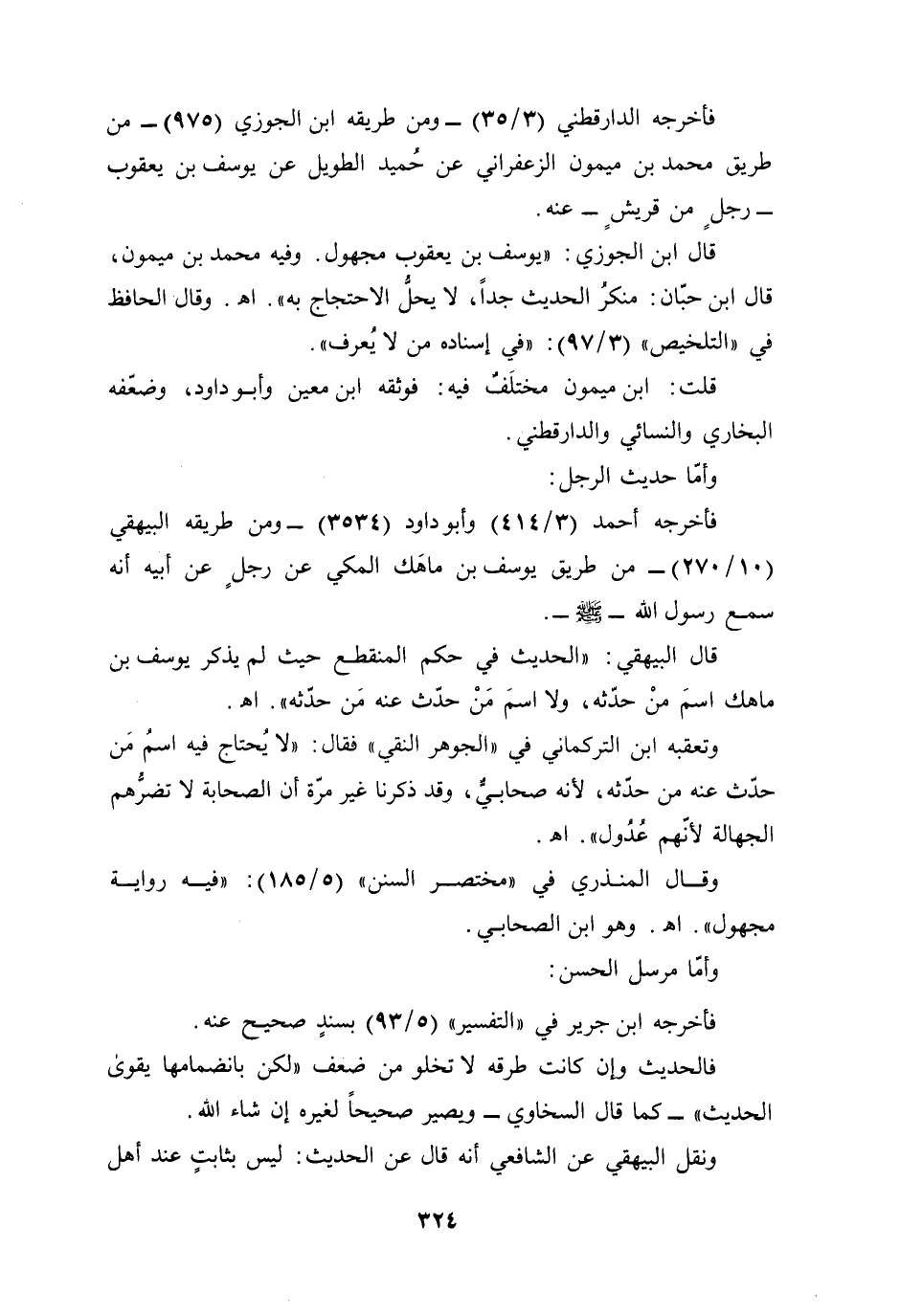 فأخرجه الدارقطني (٣٥/٣) ـ ومن طريقه ابن الجوزي (٩٧٥) ـ من طريق محمد بن ميمون الزعفراني عن حُميد الطويل عن يوسف بن يعقوب ـ رجلٍ من قريشٍ ـ عنه.

قال ابن الجوزي: «يوسف بن يعقوب مجهول. وفيه محمد بن ميمون، قال ابن حبّان: منكرُ الحديث جداً، لا يحلُّ الاحتجاج به». اهـ. وقال الحافظ في «التلخيص» (٩٧/٣): «في إسناده من لا يُعرف».

قلت: ابن ميمون مختلَفٌ فيه: فوثقه ابن معين وأبو داود، وضعّفه البخاري والنسائي والدارقطني.

وأمّا حديث الرجل:

فأخرجه أحمد (٤١٤/٣) وأبو داود (٣٥٣٤) ـ ومن طريقه البيهقي (٢٧٠/١٠) ـ من طريق يوسف بن ماهَك المكي عن رجلٍ عن أبيه أنه سمع رسول الله ـ ﷺ ـ.

قال البيهقي: «الحديث في حكم المنقطع حيث لم يذكر يوسف بن ماهك اسمَ منْ حدّثه، ولا اسمَ مَنْ حدّث عنه مَن حدّثه». اهـ.

وتعقبه ابن التركماني في «الجوهر النقي» فقال: «لا يُحتاج فيه اسمُ مَن حدّث عنه من حدّثه، لأنه صحابيٌّ، وقد ذكرنا غير مرّة أن الصحابة لا تضرُّهم الجهالة لأنّهم عُدُول». اهـ.

وقال المنذري في «مختصر السنن» (١٨٥/٥): «فيه رواية مجهول». اهـ. وهو ابن الصحابي.

وأمّا مرسل الحسن:

فأخرجه ابن جرير في «التفسير» (٩٣/٥) بسندٍ صحيح عنه.

فالحديث وإن كانت طرقه لا تخلو من ضعف «لكن بانضمامها يقوىٰ الحديث» ـ كما قال السخاوي ـ ويصير صحيحاً لغيره إن شاء الله.

ونقل البيهقي عن الشافعي أنه قال عن الحديث: ليس بثابتٍ عند أهل

٣٢٤